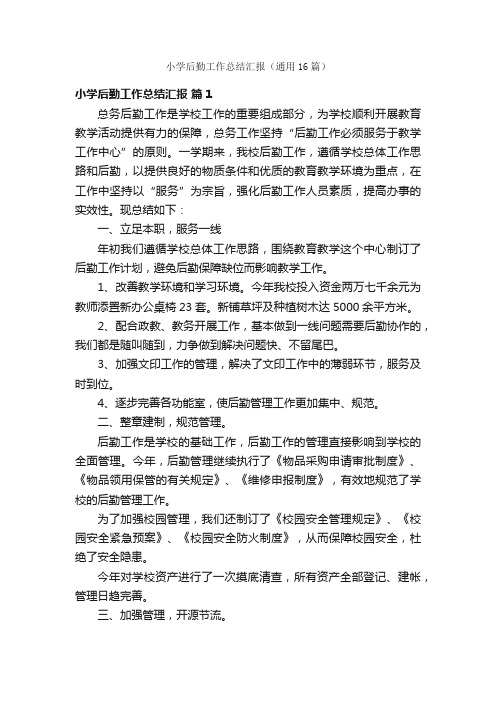 小学后勤工作总结汇报（通用16篇）

小学后勤工作总结汇报 篇1

总务后勤工作是学校工作的重要组成部分，为学校顺利开展教育教学活动提供有力的保障，总务工作坚持“后勤工作必须服务于教学工作中心”的原则。一学期来，我校后勤工作，遵循学校总体工作思路和后勤，以提供良好的物质条件和优质的教育教学环境为重点，在工作中坚持以“服务”为宗旨，强化后勤工作人员素质，提高办事的实效性。现总结如下：

一、立足本职，服务一线

年初我们遵循学校总体工作思路，围绕教育教学这个中心制订了后勤工作计划，避免后勤保障缺位而影响教学工作。

1、改善教学环境和学习环境。今年我校投入资金两万七千余元为教师添置新办公桌椅23套。新铺草坪及种植树木达5000余平方米。

2、配合政教、教务开展工作，基本做到一线问题需要后勤协作的，我们都是随叫随到，力争做到解决问题快、不留尾巴。

3、加强文印工作的管理，解决了文印工作中的薄弱环节，服务及时到位。

4、逐步完善各功能室，使后勤管理工作更加集中、规范。

二、整章建制，规范管理。

后勤工作是学校的基础工作，后勤工作的管理直接影响到学校的全面管理。今年，后勤管理继续执行了《物品采购申请审批制度》、《物品领用保管的有关规定》、《维修申报制度》，有效地规范了学校的后勤管理工作。

为了加强校园管理，我们还制订了《校园安全管理规定》、《校园安全紧急预案》、《校园安全防火制度》，从而保障校园安全，杜绝了安全隐患。

今年对学校资产进行了一次摸底清查，所有资产全部登记、建帐，管理日趋完善。

三、加强管理，开源节流。